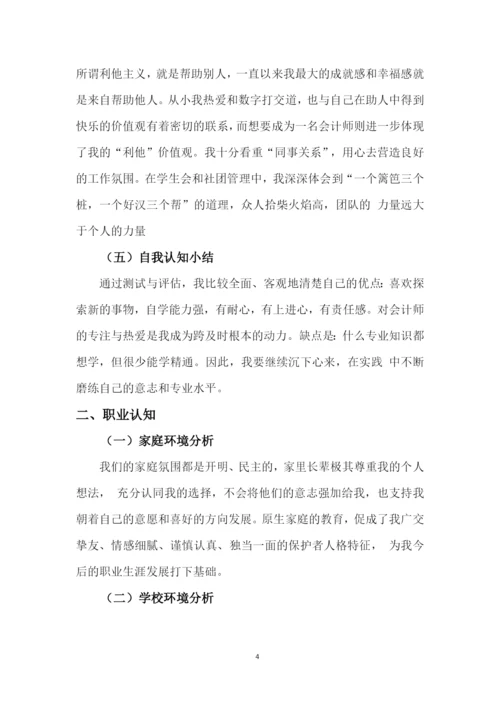 所谓利他主义，就是帮助别人，一直以来我最大的成就感和幸福感就是来自帮助他人。从小我热爱和数字打交道，也与自己在助人中得到快乐的价值观有着密切的联系，而想要成为一名会计师则进一步体现了我的“利他”价值观。我十分看重“同事关系”，用心去营造良好的工作氛围。在学生会和社团管理中，我深深体会到“一个篱笆三个桩，一个好汉三个帮”的道理，众人拾柴火焰高，团队的 力量远大于个人的力量

（五）自我认知小结

通过测试与评估，我比较全面、客观地清楚自己的优点：喜欢探索新的事物，自学能力强，有耐心，有上进心，有责任感。对会计师的专注与热爱是我成为跨及时根本的动力。缺点是：什么专业知识都想学，但很少能学精通。因此，我要继续沉下心来，在实践 中不断磨练自己的意志和专业水平。

二、职业认知

（一）家庭环境分析

我们的家庭氛围都是开明、民主的，家里长辈极其尊重我的个人想法， 充分认同我的选择，不会将他们的意志强加给我，也支持我朝着自己的意愿和喜好的方向发展。原生家庭的教育，促成了我广交挚友、情感细腻、谨慎认真、独当一面的保护者人格特征， 为我今后的职业生涯发展打下基础。

（二）学校环境分析

4